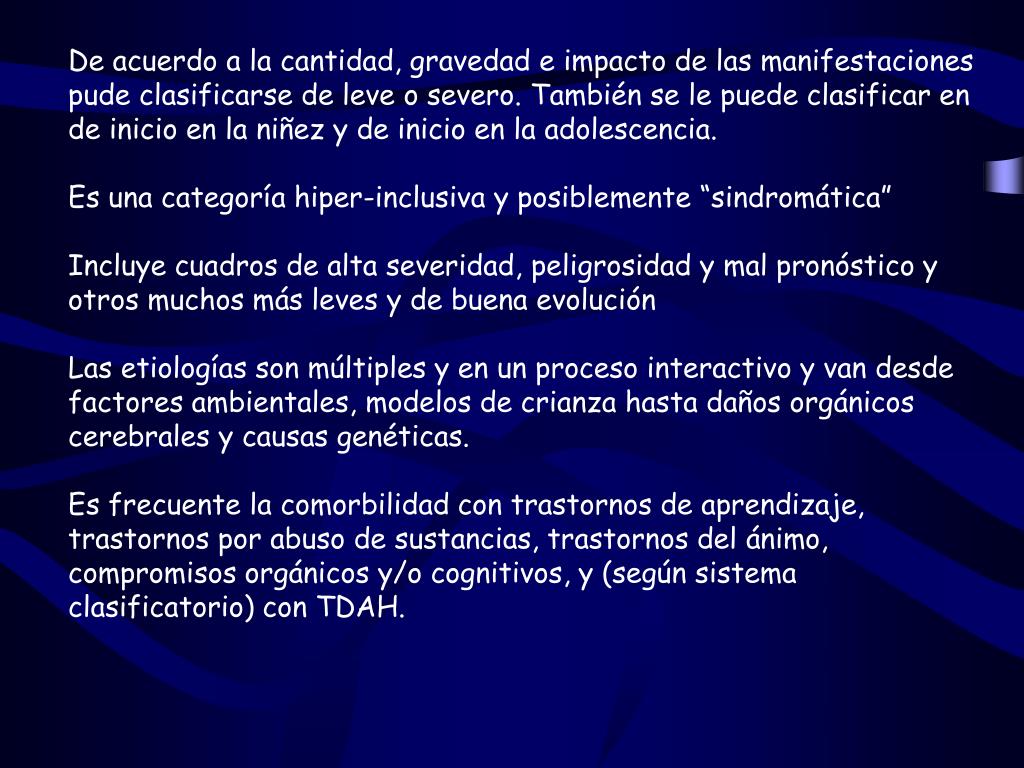 De acuerdo a la cantidad, gravedad e impacto de las manifestaciones pude clasificarse de leve o severo. También se le puede clasificar en de inicio en la niñez y de inicio en la adolescencia.

Es una categoría hiper-inclusiva y posiblemente “sindromática”

Incluye cuadros de alta severidad, peligrosidad y mal pronóstico y otros muchos más leves y de buena evolución

Las etiologías son múltiples y en un proceso interactivo y van desde factores ambientales, modelos de crianza hasta daños orgánicos cerebrales y causas genéticas.

Es frecuente la comorbilidad con trastornos de aprendizaje, trastornos por abuso de sustancias, trastornos del ánimo, compromisos orgánicos y/o cognitivos, y (según sistema clasificatorio) con TDAH.